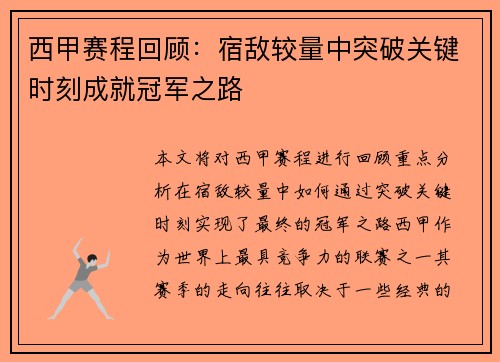 西甲赛程回顾：宿敌较量中突破关键时刻成就冠军之路

本文将对西甲赛程进行回顾重点分析在宿敌较量中如何通过突破关键时刻实现了最终的冠军之路西甲作为世界上最具竞争力的联赛之一其赛季的走向往往取决于一些经典的